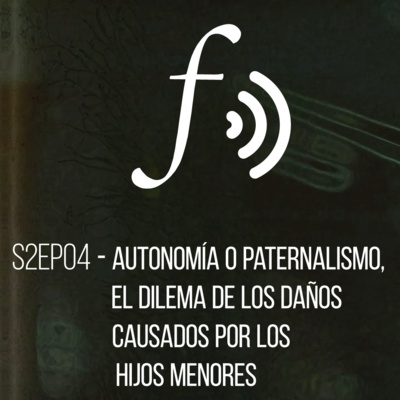 f

S2EP04 - AUTONOMÍA O PATERNALISMO, EL DILEMA DE LOS DAÑOS CAUSADOS POR LOS HIJOS MENORES